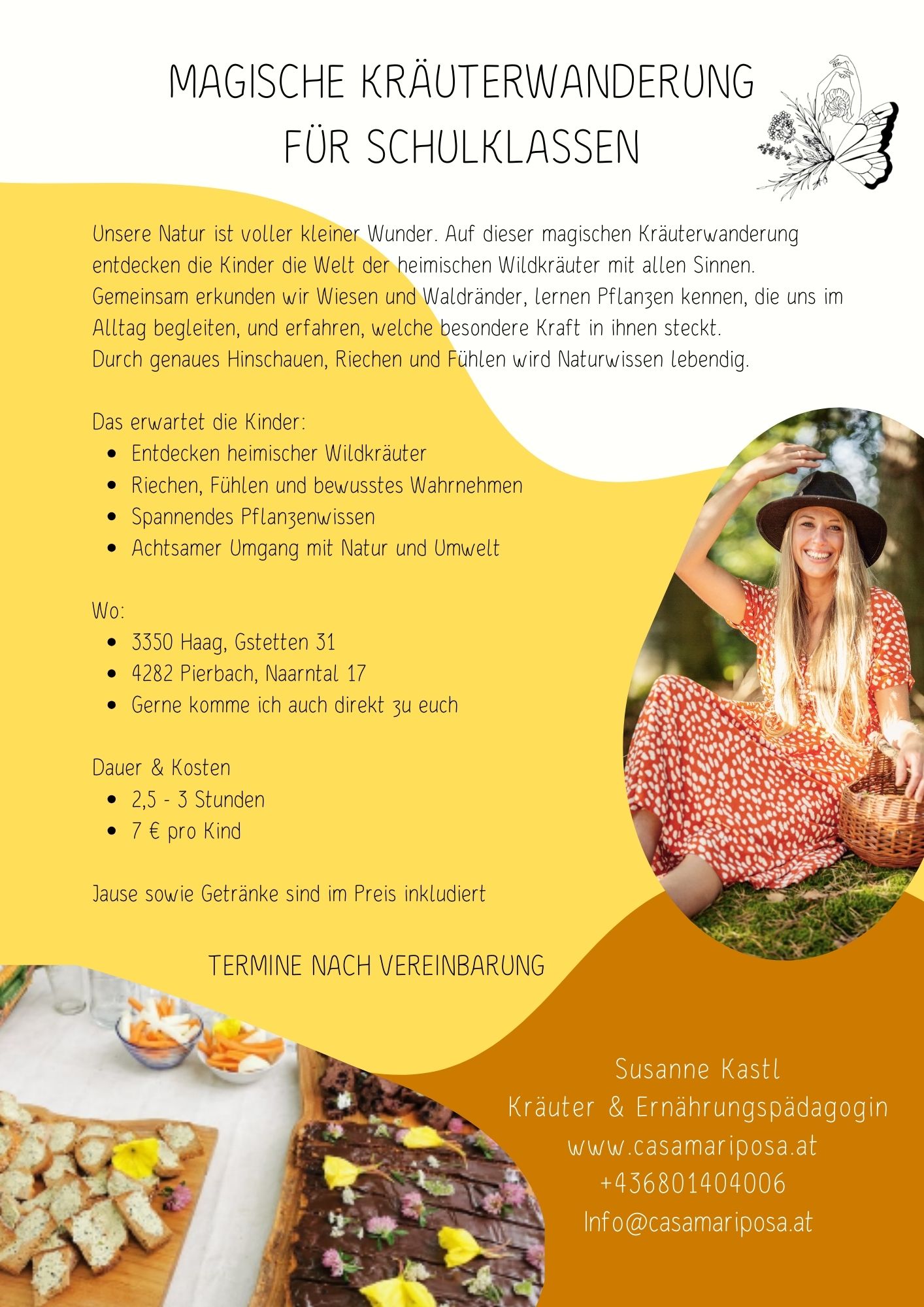 MAGISCHE KRÄUTERWANDERUNG
FÜR SCHULKLASSEN

Unsere Natur ist voller kleiner Wunder. Auf dieser magischen Kräuterwanderung entdecken die Kinder die Welt der heimischen Wildkräuter mit allen Sinnen. Gemeinsam erkunden wir Wiesen und Waldränder, lernen Pflanzen kennen, die uns im Alltag begleiten, und erfahren, welche besondere Kraft in ihnen steckt.
Durch genaues Hinschauen, Riechen und Fühlen wird Naturwissen lebendig.

Das erwartet die Kinder:
• Entdecken heimischer Wildkräuter
• Riechen, Fühlen und bewusstes Wahrnehmen
• Spannendes Pflanzenwissen
• Achtsamer Umgang mit Natur und Umwelt

Wo:
• 3350 Haag, Gstetten 31
• 4282 Pierbach, Naarntal 17
• Gerne komme ich auch direkt zu euch

Dauer & Kosten
• 2,5 - 3 Stunden
• 7 € pro Kind

Jause sowie Getränke sind im Preis inkludiert

TERMINE NACH VEREINBARUNG

Susanne Kastl
Kräuter & Ernährungspädagogin
www.casamariposa.at
+436801404006
Info@casamariposa.at